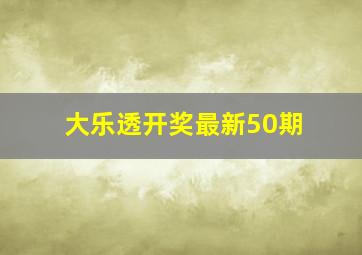 大乐透开奖最新50期